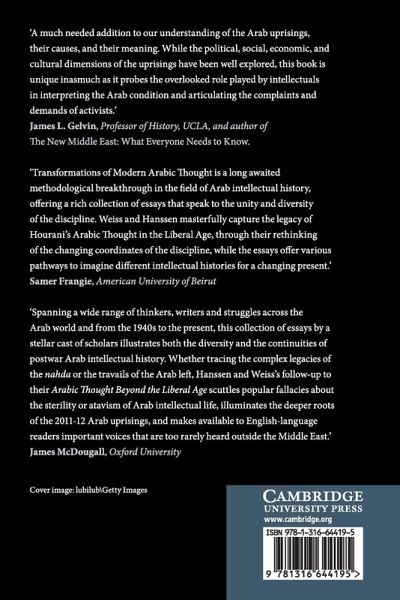 'A much needed addition to our understanding of the Arab uprisings, their causes, and their meaning. While the political, social, economic, and cultural dimensions of the uprisings have been well explored, this book is unique inasmuch as it probes the overlooked role played by intellectuals in interpreting the Arab condition and articulating the complaints and demands of activists.'
James L. Gelvin, Professor of History, UCLA, and author of The New Middle East: What Everyone Needs to Know.

'Transformations of Modern Arabic Thought is a long awaited methodological breakthrough in the field of Arab intellectual history, offering a rich collection of essays that speak to the unity and diversity of the discipline. Weiss and Hanssen masterfully capture the legacy of Hourani's Arabic Thought in the Liberal Age, through their rethinking of the changing coordinates of the discipline, while the essays offer various pathways to imagine different intellectual histories for a changing present.'
Samer Frangie, American University of Beirut

'Spanning a wide range of thinkers, writers and struggles across the Arab world and from the 1940s to the present, this collection of essays by a stellar cast of scholars illustrates both the diversity and the continuities of postwar Arab intellectual history. Whether tracing the complex legacies of the nahda or the travails of the Arab left, Hanssen and Weiss's follow-up to their Arabic Thought Beyond the Liberal Age scuttles popular fallacies about the sterility or atavism of Arab intellectual life, illuminates the deeper roots of the 2011-12 Arab uprisings, and makes available to English-language readers important voices that are too rarely heard outside the Middle East.'
James McDougall, Oxford University

Cover image: lubilub\Getty Images

CAMBRIDGE
UNIVERSITY PRESS
www.cambridge.org

ISBN 978-1-316-64419-5

9 781316 644195 >